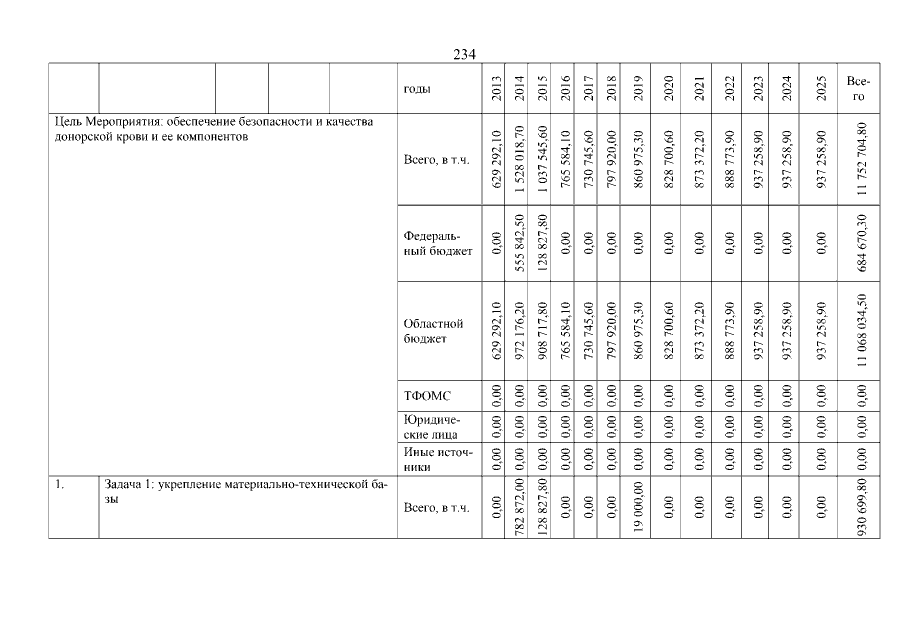 234

| | | | | | годы | 2013 | 2014 | 2015 | 2016 | 2017 | 2018 | 2019 | 2020 | 2021 | 2022 | 2023 | 2024 | 2025 | Всего |
|---|---|---|---|---|---|---|---|---|---|---|---|---|---|---|---|---|---|---|---|
| Цель Мероприятия: обеспечение безопасности и качества донорской крови и ее компонентов | | | | | Всего, в т.ч. | 629 292,10 | 1 528 018,70 | 1 037 545,60 | 765 584,10 | 730 745,60 | 797 920,00 | 860 975,30 | 828 700,60 | 873 372,20 | 888 773,90 | 937 258,90 | 937 258,90 | 937 258,90 | 11 752 704,80 |
| | | | | | Федеральный бюджет | 0,00 | 555 842,50 | 128 827,80 | 0,00 | 0,00 | 0,00 | 0,00 | 0,00 | 0,00 | 0,00 | 0,00 | 0,00 | 0,00 | 684 670,30 |
| | | | | | Областной бюджет | 629 292,10 | 972 176,20 | 908 717,80 | 765 584,10 | 730 745,60 | 797 920,00 | 860 975,30 | 828 700,60 | 873 372,20 | 888 773,90 | 937 258,90 | 937 258,90 | 937 258,90 | 11 068 034,50 |
| | | | | | ТФОМС | 0,00 | 0,00 | 0,00 | 0,00 | 0,00 | 0,00 | 0,00 | 0,00 | 0,00 | 0,00 | 0,00 | 0,00 | 0,00 | 0,00 |
| | | | | | Юридические лица | 0,00 | 0,00 | 0,00 | 0,00 | 0,00 | 0,00 | 0,00 | 0,00 | 0,00 | 0,00 | 0,00 | 0,00 | 0,00 | 0,00 |
| | | | | | Иные источники | 0,00 | 0,00 | 0,00 | 0,00 | 0,00 | 0,00 | 0,00 | 0,00 | 0,00 | 0,00 | 0,00 | 0,00 | 0,00 | 0,00 |
| 1. | Задача 1: укрепление материально-технической базы | | | | Всего, в т.ч. | 0,00 | 782 872,00 | 128 827,80 | 0,00 | 0,00 | 0,00 | 19 000,00 | 0,00 | 0,00 | 0,00 | 0,00 | 0,00 | 0,00 | 930 699,80 |